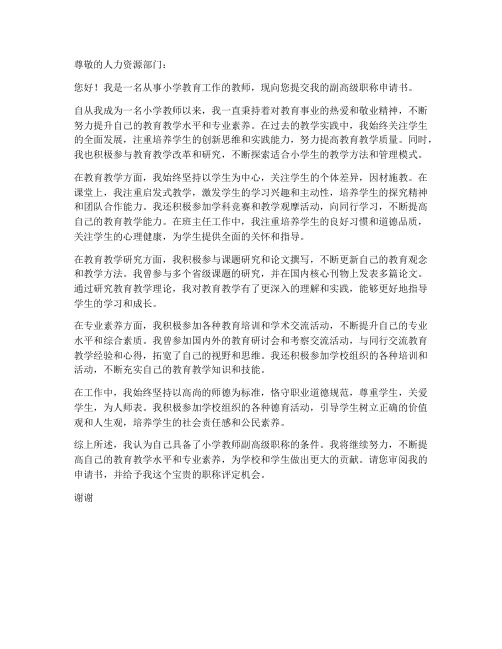 尊敬的人力资源部门：

您好！我是一名从事小学教育工作的教师，现向您提交我的副高级职称申请书。

自从我成为一名小学教师以来，我一直秉持着对教育事业的热爱和敬业精神，不断努力提升自己的教育教学水平和专业素养。在过去的教学实践中，我始终关注学生的全面发展，注重培养学生的创新思维和实践能力，努力提高教育教学质量。同时，我也积极参与教育教学改革和研究，不断探索适合小学生的教学方法和管理模式。

在教育教学方面，我始终坚持以学生为中心，关注学生的个体差异，因材施教。在课堂上，我注重启发式教学，激发学生的学习兴趣和主动性，培养学生的探究精神和团队合作能力。我还积极参加学科竞赛和教学观摩活动，向同行学习，不断提高自己的教育教学能力。在班主任工作中，我注重培养学生的良好习惯和道德品质，关注学生的心理健康，为学生提供全面的关怀和指导。

在教育教学研究方面，我积极参与课题研究和论文撰写，不断更新自己的教育观念和教学方法。我曾参与多个省级课题的研究，并在国内核心刊物上发表多篇论文。通过研究教育教学理论，我对教育教学有了更深入的理解和实践，能够更好地指导学生的学习和成长。

在专业素养方面，我积极参加各种教育培训和学术交流活动，不断提升自己的专业水平和综合素质。我曾参加国内外的教育研讨会和考察交流活动，与同行交流教育教学经验和心得，拓宽了自己的视野和思维。我还积极参加学校组织的各种培训和活动，不断充实自己的教育教学知识和技能。

在工作中，我始终坚持以高尚的师德为标准，恪守职业道德规范，尊重学生，关爱学生，为人师表。我积极参加学校组织的各种德育活动，引导学生树立正确的价值观和人生观，培养学生的社会责任感和公民素养。

综上所述，我认为自己具备了小学教师副高级职称的条件。我将继续努力，不断提高自己的教育教学水平和专业素养，为学校和学生做出更大的贡献。请您审阅我的申请书，并给予我这个宝贵的职称评定机会。

谢谢